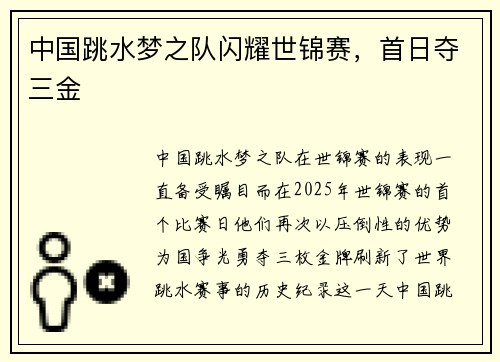 中国跳水梦之队闪耀世锦赛，首日夺三金

中国跳水梦之队在世锦赛的表现一直备受瞩目而在2025年世锦赛的首个比赛日他们再次以压倒性的优势为国争光勇夺三枚金牌刷新了世界跳水赛事的历史纪录这一天中国跳